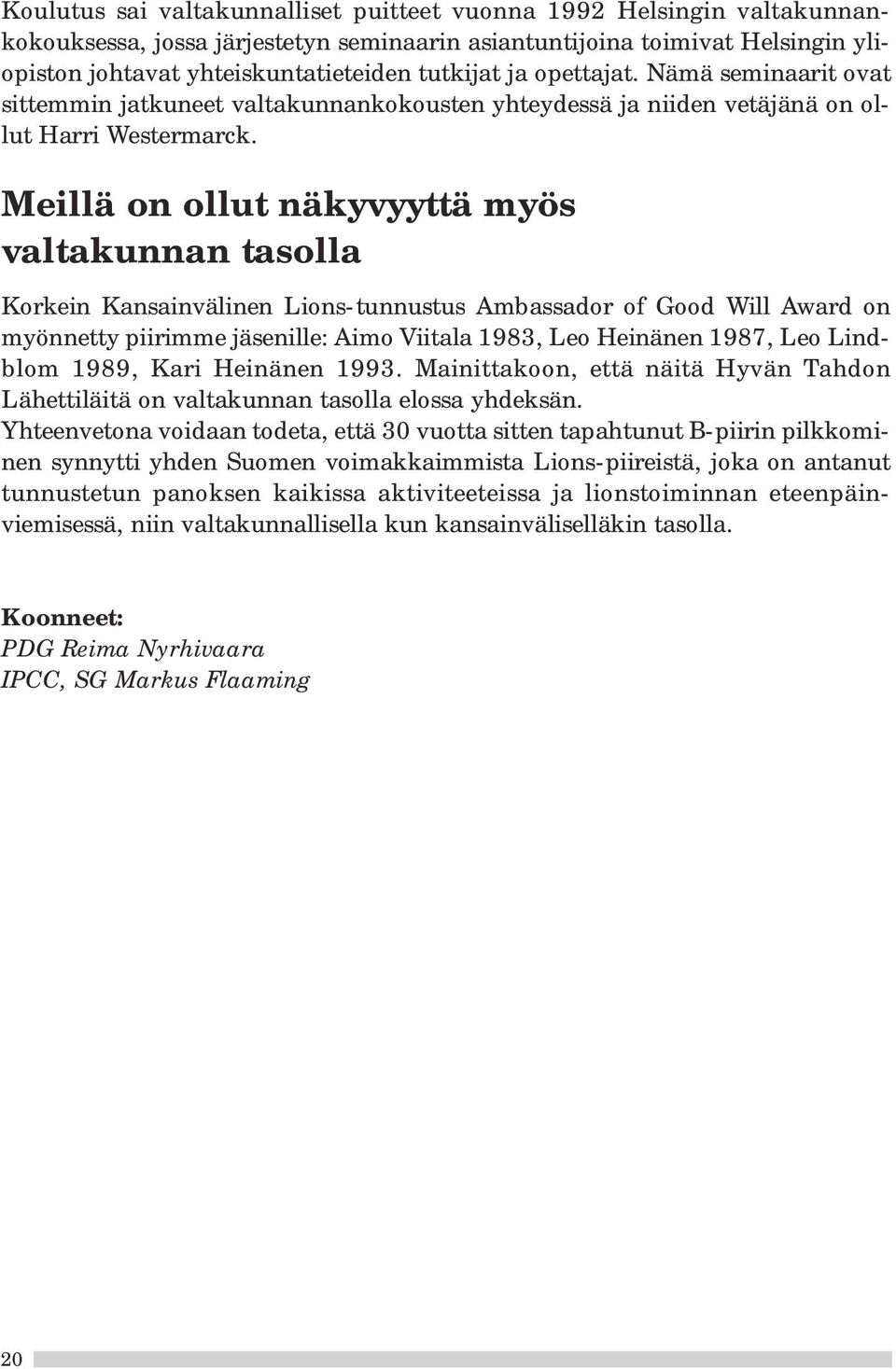 Koulutus sai valtakunnalliset puitteet vuonna 1992 Helsingin valtakunnankokouksessa, jossa järjestetyn seminaarin asiantuntijoina toimivat Helsingin yliopiston johtavat yhteiskuntatieteiden tutkijat ja opettajat. Nämä seminaarit ovat sittemmin jatkuneet valtakunnankokousten yhteydessä ja niiden vetäjänä on ollut Harri Westermarck.

Meillä on ollut näkyvyyttä myös valtakunnan tasolla

Korkein Kansainvälinen Lions-tunnustus Ambassador of Good Will Award on myönnetty piirimme jäsenille: Aimo Viitala 1983, Leo Heinänen 1987, Leo Lindblom 1989, Kari Heinänen 1993. Mainittakoon, että näitä Hyvän Tahdon Lähettiläitä on valtakunnan tasolla elossa yhdeksän.
Yhteenvetona voidaan todeta, että 30 vuotta sitten tapahtunut B-piirin pilkkominen synnytti yhden Suomen voimakkaimmista Lions-piireistä, joka on antanut tunnustetun panoksen kaikissa aktiviteeteissa ja lionstoiminnan eteenpäinviemisessä, niin valtakunnallisella kun kansainväliselläkin tasolla.

Koonneet:
PDG Reima Nyrhivaara
IPCC, SG Markus Flaaming

20